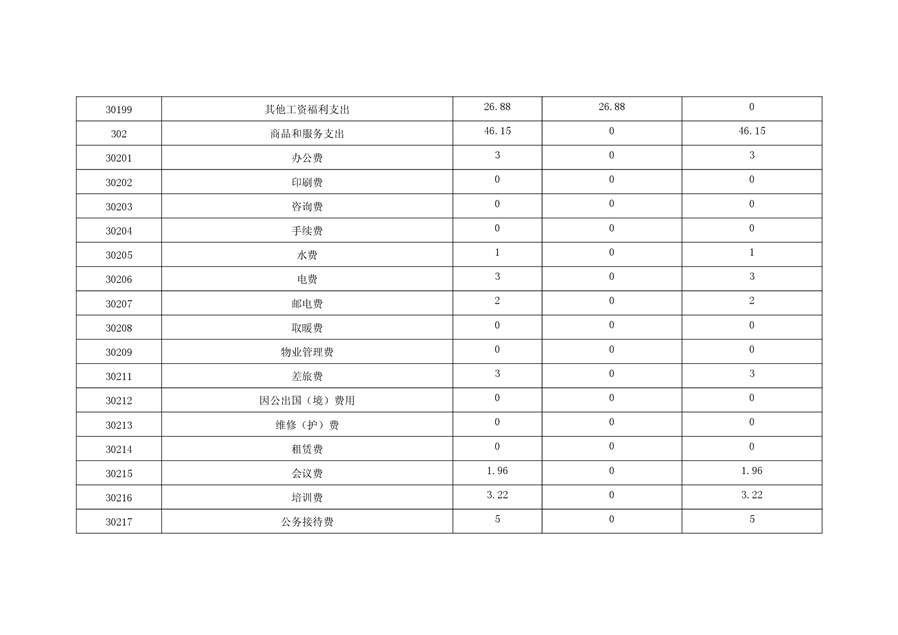 | 30199 | 其他工资福利支出 | 26.88 | 26.88 | 0 |
|---|---|---|---|---|
| 302 | 商品和服务支出 | 46.15 | 0 | 46.15 |
| 30201 | 办公费 | 3 | 0 | 3 |
| 30202 | 印刷费 | 0 | 0 | 0 |
| 30203 | 咨询费 | 0 | 0 | 0 |
| 30204 | 手续费 | 0 | 0 | 0 |
| 30205 | 水费 | 1 | 0 | 1 |
| 30206 | 电费 | 3 | 0 | 3 |
| 30207 | 邮电费 | 2 | 0 | 2 |
| 30208 | 取暖费 | 0 | 0 | 0 |
| 30209 | 物业管理费 | 0 | 0 | 0 |
| 30211 | 差旅费 | 3 | 0 | 3 |
| 30212 | 因公出国（境）费用 | 0 | 0 | 0 |
| 30213 | 维修（护）费 | 0 | 0 | 0 |
| 30214 | 租赁费 | 0 | 0 | 0 |
| 30215 | 会议费 | 1.96 | 0 | 1.96 |
| 30216 | 培训费 | 3.22 | 0 | 3.22 |
| 30217 | 公务接待费 | 5 | 0 | 5 |